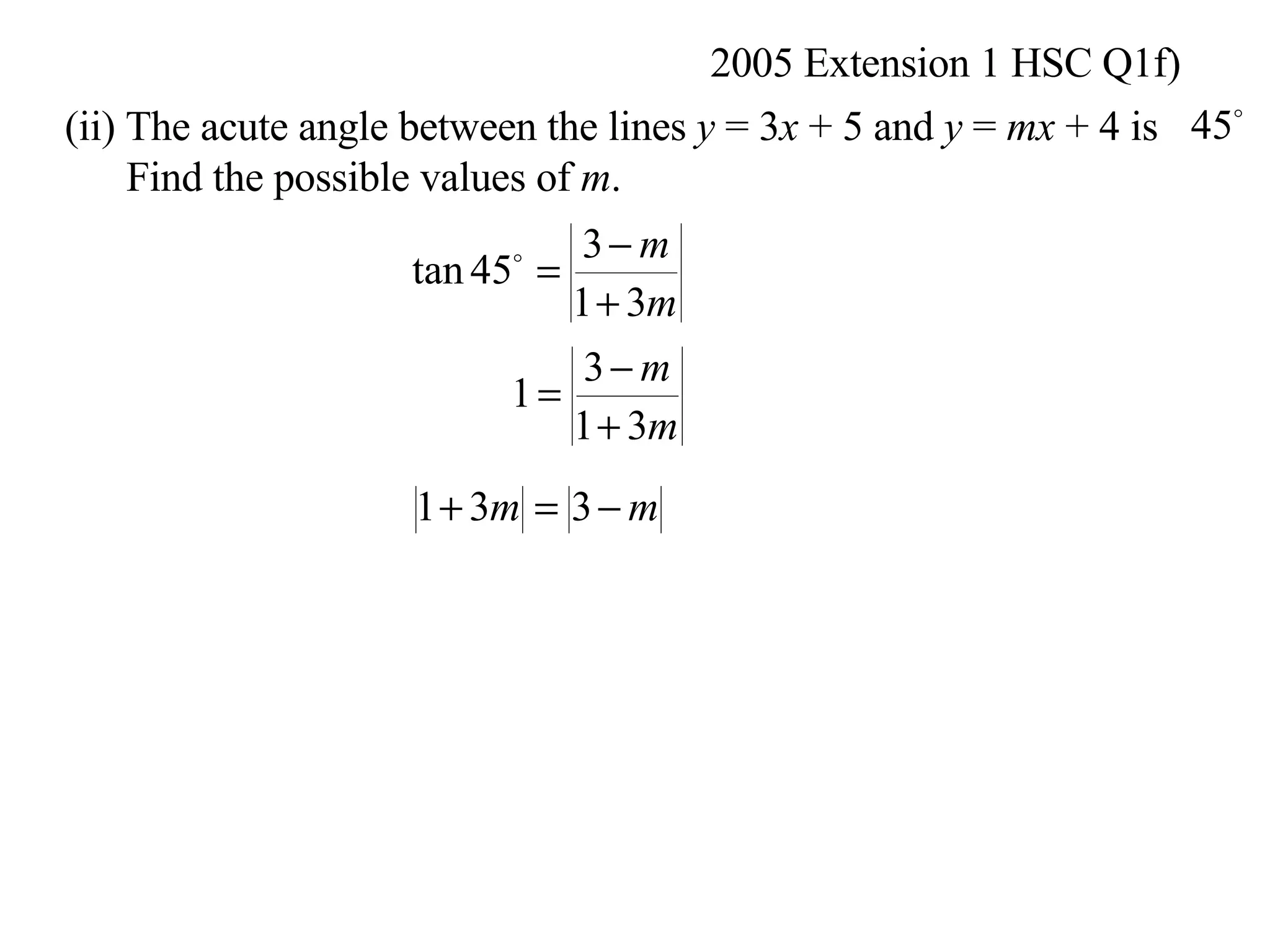 2005 Extension 1 HSC Q1f)

(ii) The acute angle between the lines $y = 3x + 5$ and $y = mx + 4$ is $45^\circ$
Find the possible values of $m$.

$\tan 45^\circ = \left|\frac{3-m}{1+3m}\right|$

$1 = \left|\frac{3-m}{1+3m}\right|$

$|1+3m| = |3-m|$